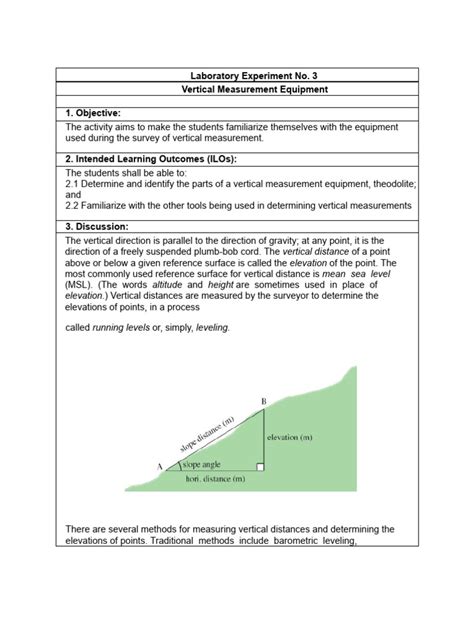 Laboratory Experiment No. 3

Vertical Measurement Equipment

1. Objective:

The activity aims to make the students familiarize themselves with the equipment used during the survey of vertical measurement.

2. Intended Learning Outcomes (ILOs):

The students shall be able to:
2.1 Determine and identify the parts of a vertical measurement equipment, theodolite; and
2.2 Familiarize with the other tools being used in determining vertical measurements

3. Discussion:

The vertical direction is parallel to the direction of gravity; at any point, it is the direction of a freely suspended plumb-bob cord. The vertical distance of a point above or below a given reference surface is called the elevation of the point. The most commonly used reference surface for vertical distance is mean sea level (MSL). (The words altitude and height are sometimes used in place of elevation.) Vertical distances are measured by the surveyor to determine the elevations of points, in a process

called running levels or, simply, leveling.

B

slope distance (m)

elevation (m)

A

slope angle

hori. distance (m)

There are several methods for measuring vertical distances and determining the elevations of points. Traditional methods include barometric leveling,